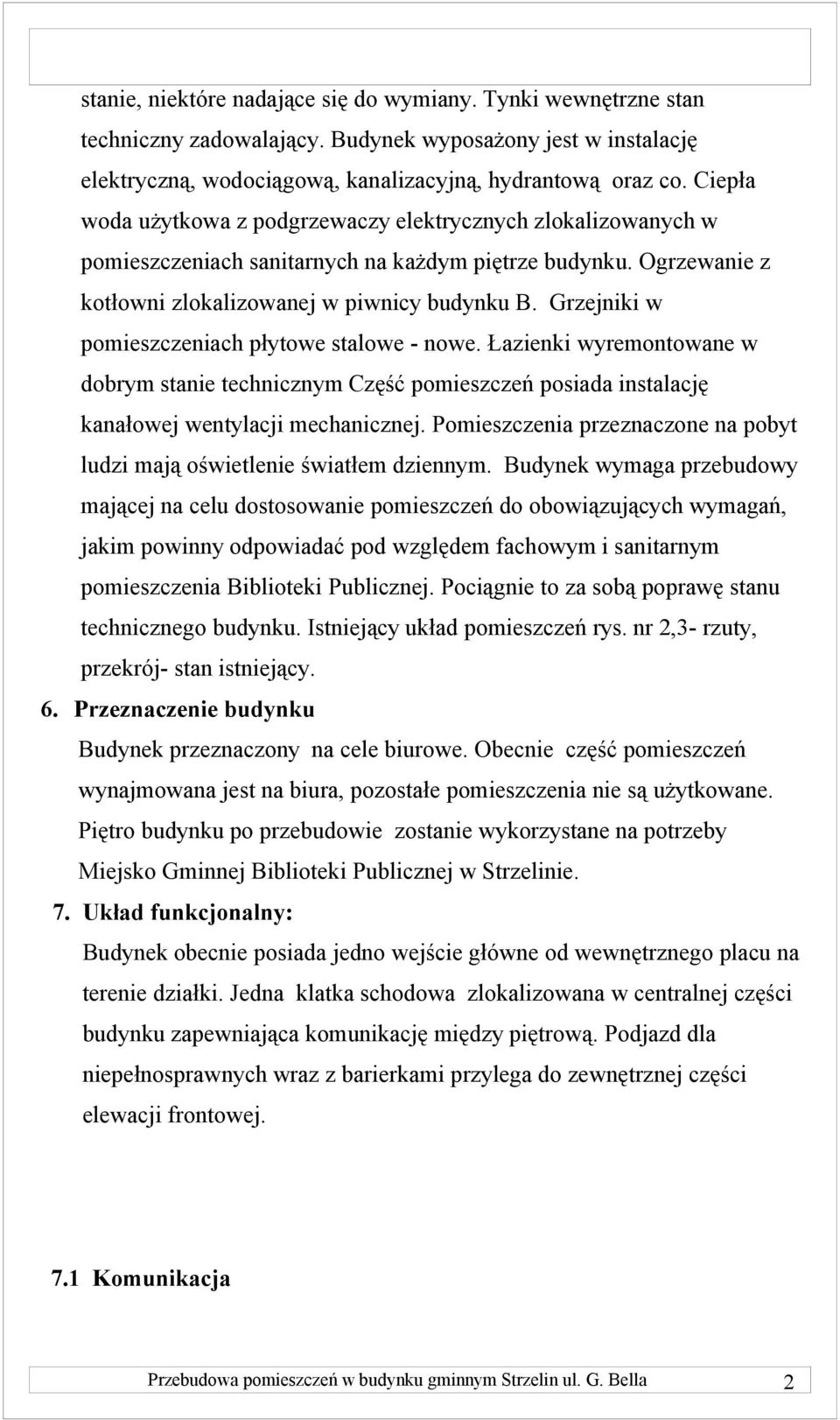 stanie, niektóre nadające się do wymiany. Tynki wewnętrzne stan techniczny zadowalający. Budynek wyposażony jest w instalację elektryczną, wodociągową, kanalizacyjną, hydrantową oraz co. Ciepła woda użytkowa z podgrzewaczy elektrycznych zlokalizowanych w pomieszczeniach sanitarnych na każdym piętrze budynku. Ogrzewanie z kotłowni zlokalizowanej w piwnicy budynku B. Grzejniki w pomieszczeniach płytowe stalowe - nowe. Łazienki wyremontowane w dobrym stanie technicznym Część pomieszczeń posiada instalację kanałowej wentylacji mechanicznej. Pomieszczenia przeznaczone na pobyt ludzi mają oświetlenie światłem dziennym. Budynek wymaga przebudowy mającej na celu dostosowanie pomieszczeń do obowiązujących wymagań, jakim powinny odpowiadać pod względem fachowym i sanitarnym pomieszczenia Biblioteki Publicznej. Pociągnie to za sobą poprawę stanu technicznego budynku. Istniejący układ pomieszczeń rys. nr 2,3- rzuty, przekrój- stan istniejący.

6. Przeznaczenie budynku

Budynek przeznaczony na cele biurowe. Obecnie część pomieszczeń wynajmowana jest na biura, pozostałe pomieszczenia nie są użytkowane. Piętro budynku po przebudowie zostanie wykorzystane na potrzeby Miejsko Gminnej Biblioteki Publicznej w Strzelinie.

7. Układ funkcjonalny:

Budynek obecnie posiada jedno wejście główne od wewnętrznego placu na terenie działki. Jedna klatka schodowa zlokalizowana w centralnej części budynku zapewniająca komunikację między piętrową. Podjazd dla niepełnosprawnych wraz z barierkami przylega do zewnętrznej części elewacji frontowej.

7.1 Komunikacja

Przebudowa pomieszczeń w budynku gminnym Strzelin ul. G. Bella 2